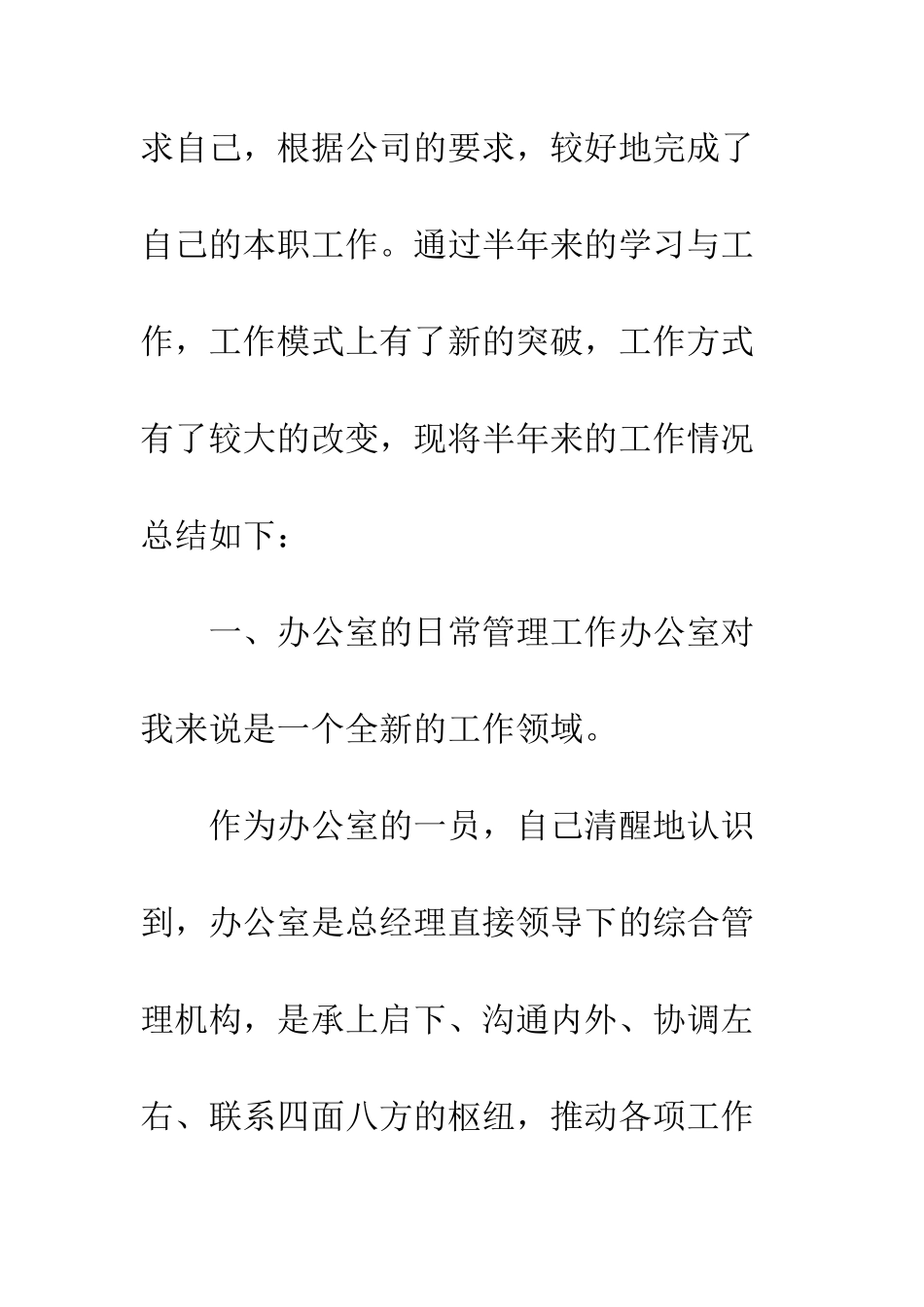 求自己，根据公司的要求，较好地完成了自己的本职工作。通过半年来的学习与工作，工作模式上有了新的突破，工作方式有了较大的改变，现将半年来的工作情况总结如下：

一、办公室的日常管理工作办公室对我来说是一个全新的工作领域。

作为办公室的一员，自己清醒地认识到，办公室是总经理直接领导下的综合管理机构，是承上启下、沟通内外、协调左右、联系四面八方的枢纽，推动各项工作